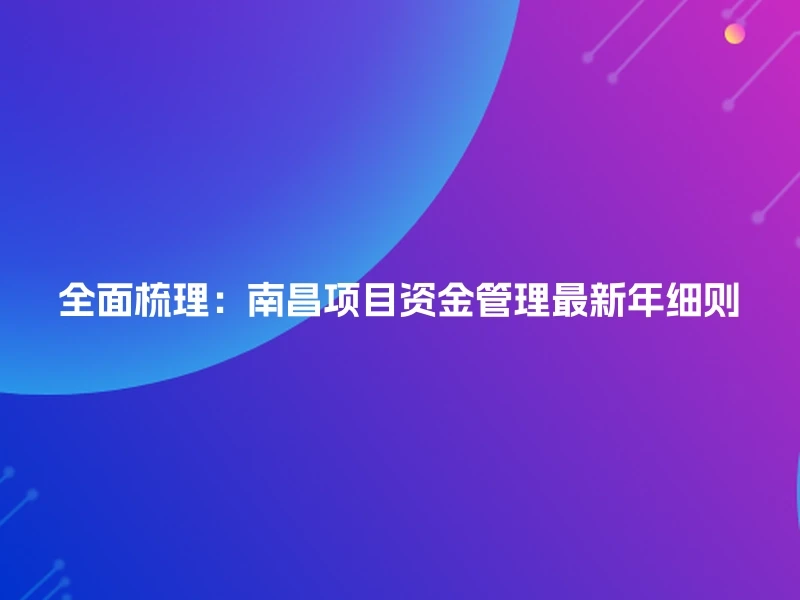 全面梳理：南昌项目资金管理最新年细则